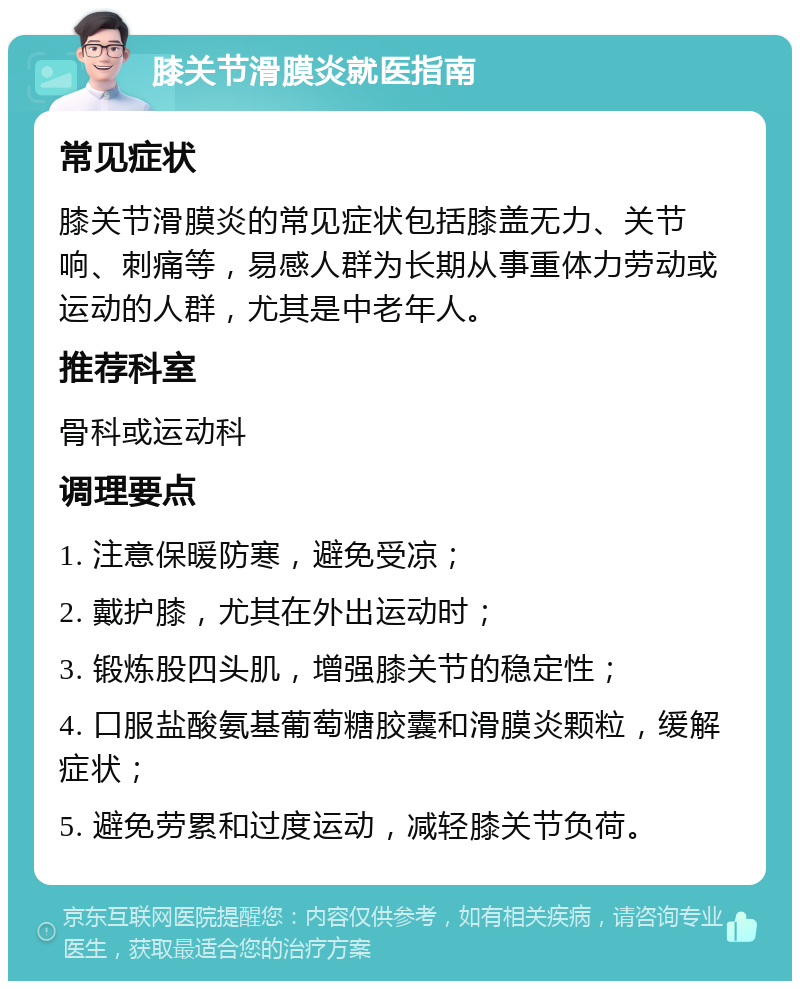 膝关节滑膜炎就医指南

常见症状

膝关节滑膜炎的常见症状包括膝盖无力、关节响、刺痛等，易感人群为长期从事重体力劳动或运动的人群，尤其是中老年人。

推荐科室

骨科或运动科

调理要点

1. 注意保暖防寒，避免受凉；

2. 戴护膝，尤其在外出运动时；

3. 锻炼股四头肌，增强膝关节的稳定性；

4. 口服盐酸氨基葡萄糖胶囊和滑膜炎颗粒，缓解症状；

5. 避免劳累和过度运动，减轻膝关节负荷。

京东互联网医院提醒您：内容仅供参考，如有相关疾病，请咨询专业医生，获取最适合您的治疗方案